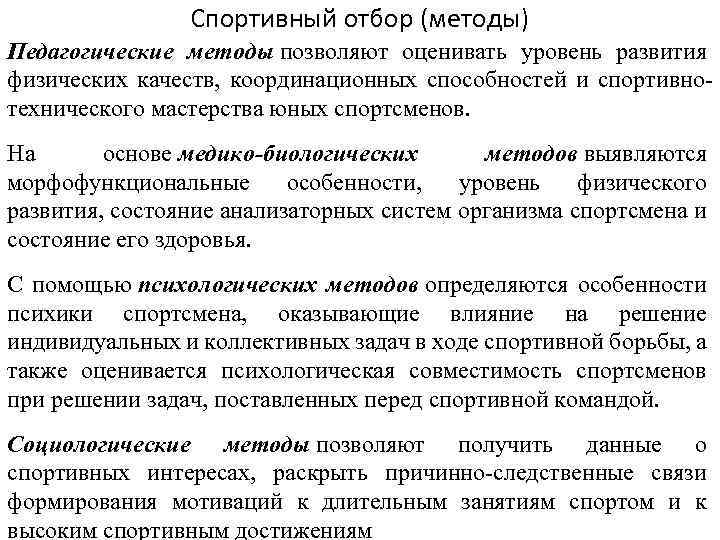 Спортивный отбор (методы)

Педагогические методы позволяют оценивать уровень развития физических качеств, координационных способностей и спортивно-технического мастерства юных спортсменов.

На основе медико-биологических методов выявляются морфофункциональные особенности, уровень физического развития, состояние анализаторных систем организма спортсмена и состояние его здоровья.

С помощью психологических методов определяются особенности психики спортсмена, оказывающие влияние на решение индивидуальных и коллективных задач в ходе спортивной борьбы, а также оценивается психологическая совместимость спортсменов при решении задач, поставленных перед спортивной командой.

Социологические методы позволяют получить данные о спортивных интересах, раскрыть причинно-следственные связи формирования мотиваций к длительным занятиям спортом и к высоким спортивным достижениям